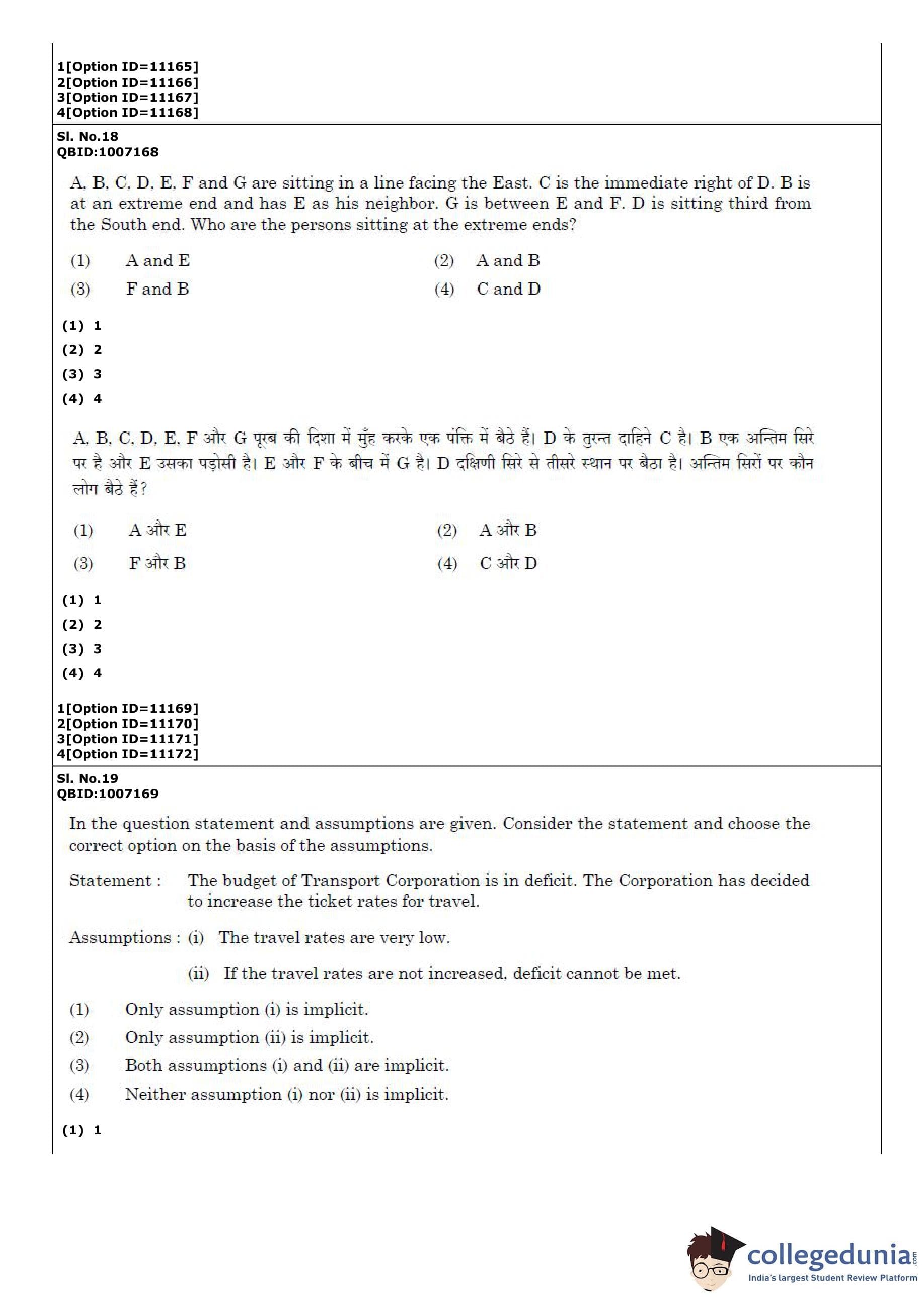 1[Option ID=11165]
2[Option ID=11166]
3[Option ID=11167]
4[Option ID=11168]

Sl. No.18
QBID:1007168

A, B, C, D, E, F and G are sitting in a line facing the East. C is the immediate right of D. B is at an extreme end and has E as his neighbor. G is between E and F. D is sitting third from the South end. Who are the persons sitting at the extreme ends?

(1) A and E
(2) A and B
(3) F and B
(4) C and D

(1) 1
(2) 2
(3) 3
(4) 4

A, B, C, D, E, F और G पूरब की दिशा में मुँह करके एक पंक्ति में बैठे हैं। D के तुरन्त दाहिने C है। B एक अन्तिम सिरे पर है और E उसका पड़ोसी है। E और F के बीच में G है। D दक्षिणी सिरे से तीसरे स्थान पर बैठा है। अन्तिम सिरों पर कौन लोग बैठे हैं?

(1) A और E
(2) A और B
(3) F और B
(4) C और D

(1) 1
(2) 2
(3) 3
(4) 4

1[Option ID=11169]
2[Option ID=11170]
3[Option ID=11171]
4[Option ID=11172]

Sl. No.19
QBID:1007169

In the question statement and assumptions are given. Consider the statement and choose the correct option on the basis of the assumptions.

Statement : The budget of Transport Corporation is in deficit. The Corporation has decided to increase the ticket rates for travel.

Assumptions : (i) The travel rates are very low.

(ii) If the travel rates are not increased, deficit cannot be met.

(1) Only assumption (i) is implicit.
(2) Only assumption (ii) is implicit.
(3) Both assumptions (i) and (ii) are implicit.
(4) Neither assumption (i) nor (ii) is implicit.

(1) 1

collegedunia.com
India's largest Student Review Platform